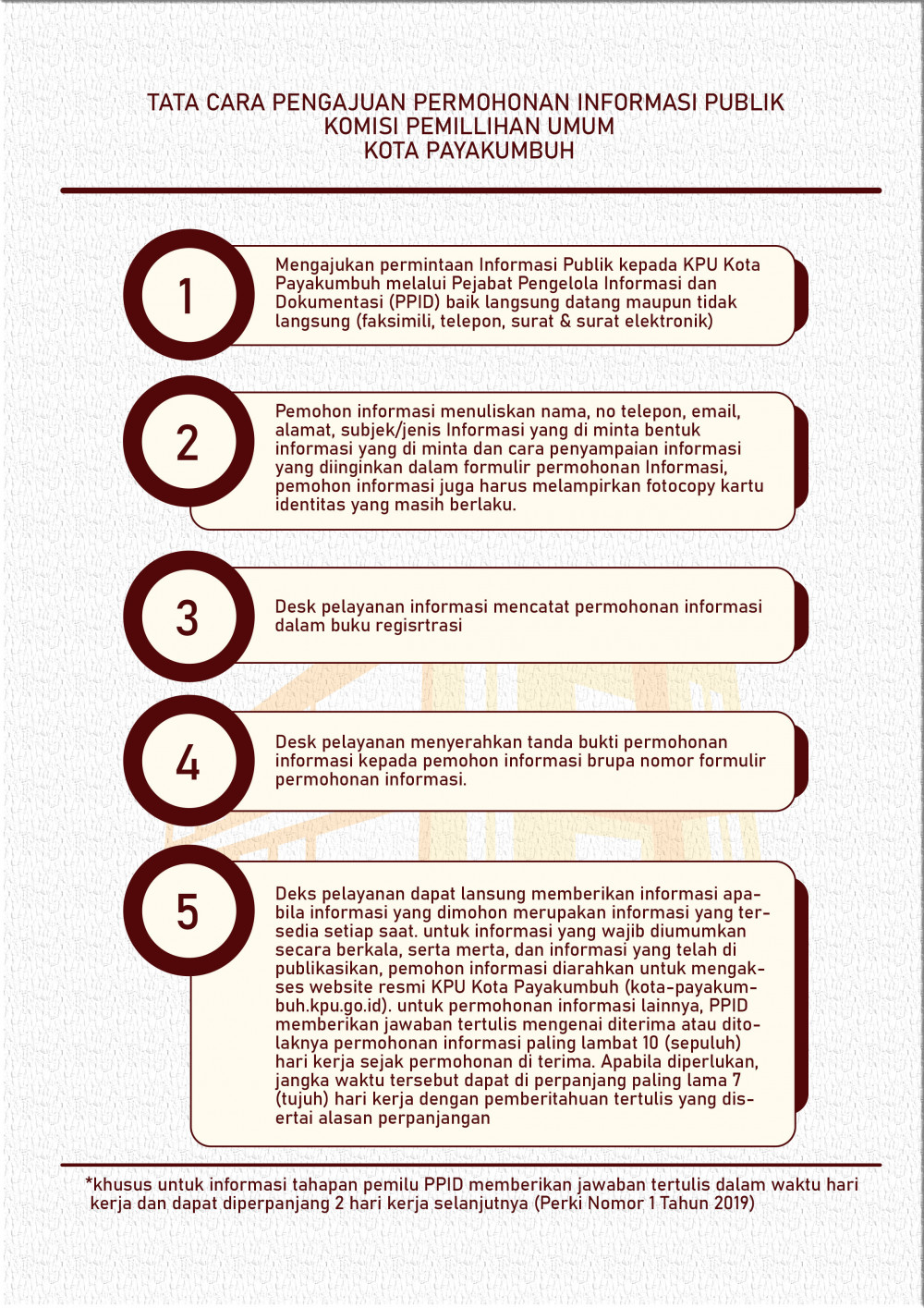 TATA CARA PENGAJUAN PERMOHONAN INFORMASI PUBLIK
KOMISI PEMILLIHAN UMUM
KOTA PAYAKUMBUH

1

Mengajukan permintaan Informasi Publik kepada KPU Kota Payakumbuh melalui Pejabat Pengelola Informasi dan Dokumentasi (PPID) baik langsung datang maupun tidak langsung (faksimili, telepon, surat & surat elektronik)

2

Pemohon informasi menuliskan nama, no telepon, email, alamat, subjek/jenis Informasi yang di minta bentuk informasi yang di minta dan cara penyampaian informasi yang diinginkan dalam formulir permohonan Informasi, pemohon informasi juga harus melampirkan fotocopy kartu identitas yang masih berlaku.

3

Desk pelayanan informasi mencatat permohonan informasi dalam buku regisrtrasi

4

Desk pelayanan menyerahkan tanda bukti permohonan informasi kepada pemohon informasi brupa nomor formulir permohonan informasi.

5

Deks pelayanan dapat lansung memberikan informasi apabila informasi yang dimohon merupakan informasi yang tersedia setiap saat. untuk informasi yang wajib diumumkan secara berkala, serta merta, dan informasi yang telah di publikasikan, pemohon informasi diarahkan untuk mengakses website resmi KPU Kota Payakumbuh (kota-payakumbuh.kpu.go.id). untuk permohonan informasi lainnya, PPID memberikan jawaban tertulis mengenai diterima atau ditolaknya permohonan informasi paling lambat 10 (sepuluh) hari kerja sejak permohonan di terima. Apabila diperlukan, jangka waktu tersebut dapat di perpanjang paling lama 7 (tujuh) hari kerja dengan pemberitahuan tertulis yang disertai alasan perpanjangan

*khusus untuk informasi tahapan pemilu PPID memberikan jawaban tertulis dalam waktu hari kerja dan dapat diperpanjang 2 hari kerja selanjutnya (Perki Nomor 1 Tahun 2019)